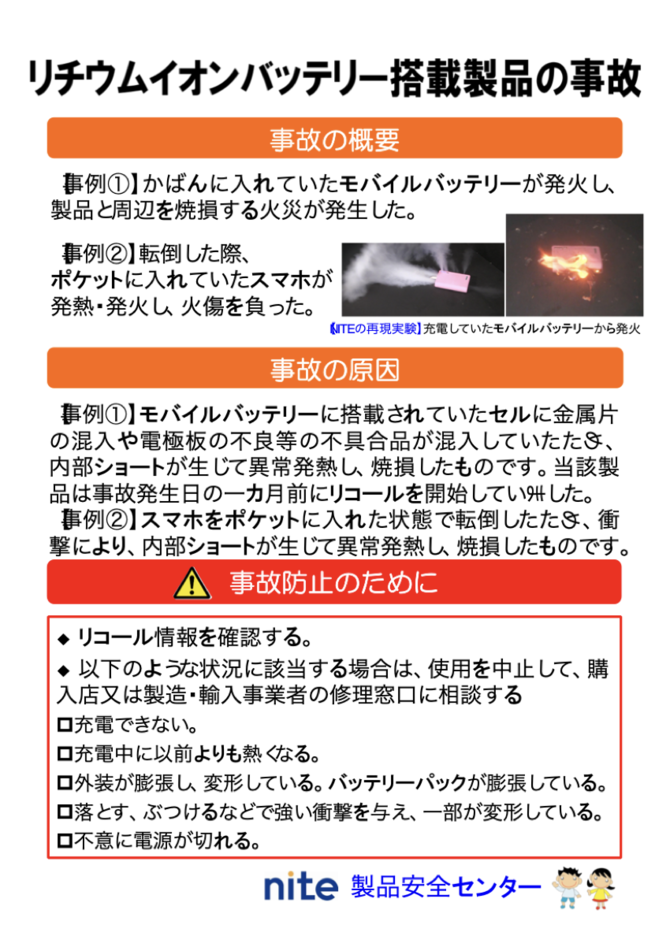 リチウムイオンバッテリー搭載製品の事故

事故の概要

【事例①】かばんに入れていたモバイルバッテリーが発火し、製品と周辺を焼損する火災が発生した。

【事例②】転倒した際、ポケットに入れていたスマホが発熱・発火し、火傷を負った。

【NITEの再現実験】充電していたモバイルバッテリーから発火

事故の原因

【事例①】モバイルバッテリーに搭載されていたセルに金属片の混入や電極板の不良等の不具合品が混入していたため、内部ショートが生じて異常発熱し、焼損したものです。当該製品は事故発生日の一カ月前にリコールを開始していました。
【事例②】スマホをポケットに入れた状態で転倒したため、衝撃により、内部ショートが生じて異常発熱し、焼損したものです。

事故防止のために

◆ リコール情報を確認する。
◆ 以下のような状況に該当する場合は、使用を中止して、購入店又は製造・輸入事業者の修理窓口に相談する
□充電できない。
□充電中に以前よりも熱くなる。
□外装が膨張し、変形している。バッテリーパックが膨張している。
□落とす、ぶつけるなどで強い衝撃を与え、一部が変形している。
□不意に電源が切れる。

nite 製品安全センター